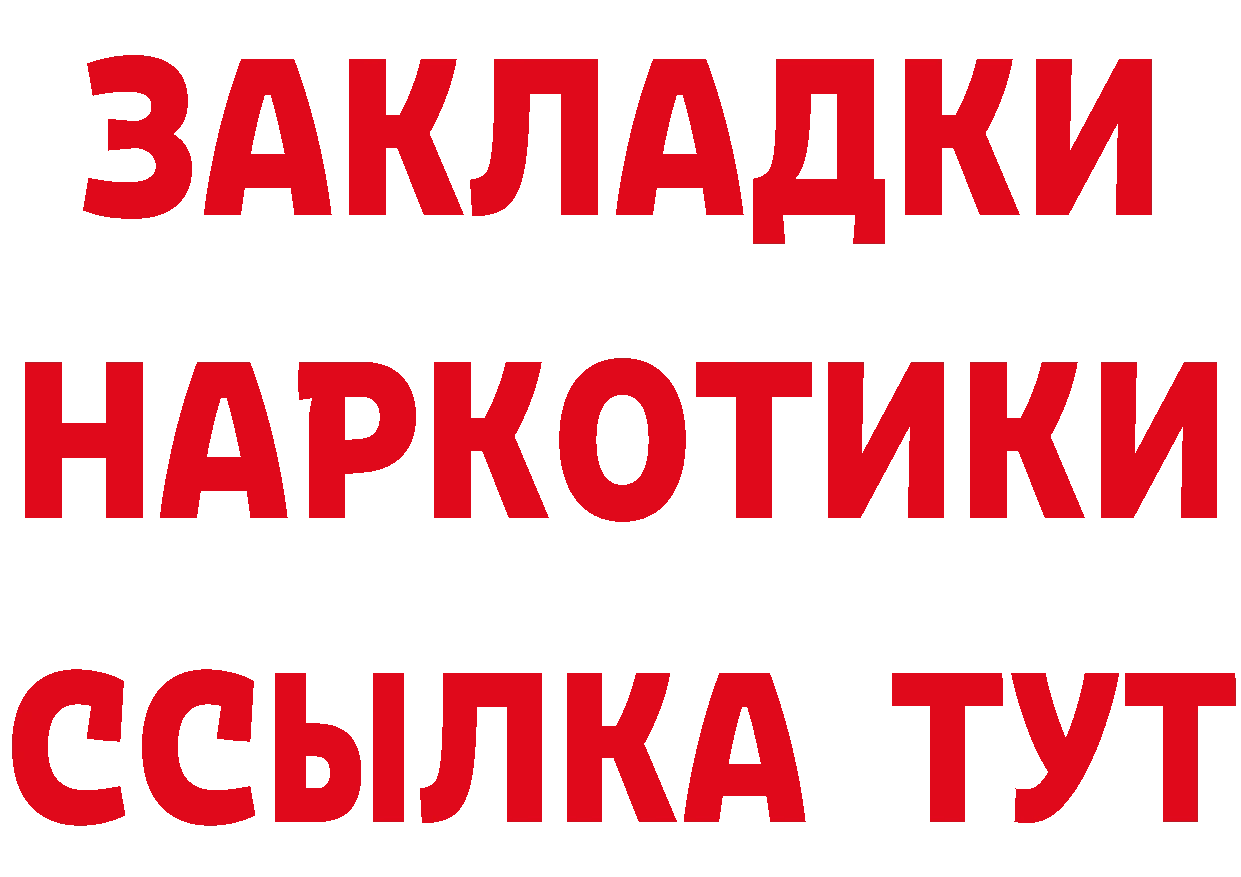 ЗАКЛАДКИ НАРКОТИКИ ССЫЛКА ТУТ